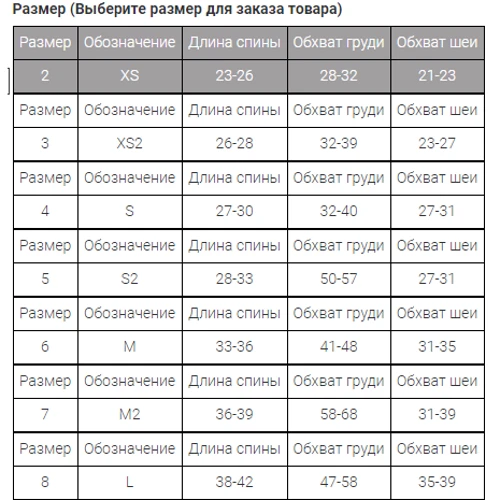 Размер (Выберите размер для заказа товара)

| Размер | Обозначение | Длина спины | Обхват груди | Обхват шеи |
|---|---|---|---|---|
| 2 | XS | 23-26 | 28-32 | 21-23 |
| Размер | Обозначение | Длина спины | Обхват груди | Обхват шеи |
| 3 | XS2 | 26-28 | 32-39 | 23-27 |
| Размер | Обозначение | Длина спины | Обхват груди | Обхват шеи |
| 4 | S | 27-30 | 32-40 | 27-31 |
| Размер | Обозначение | Длина спины | Обхват груди | Обхват шеи |
| 5 | S2 | 28-33 | 50-57 | 27-31 |
| Размер | Обозначение | Длина спины | Обхват груди | Обхват шеи |
| 6 | M | 33-36 | 41-48 | 31-35 |
| Размер | Обозначение | Длина спины | Обхват груди | Обхват шеи |
| 7 | M2 | 36-39 | 58-68 | 31-39 |
| Размер | Обозначение | Длина спины | Обхват груди | Обхват шеи |
| 8 | L | 38-42 | 47-58 | 35-39 |